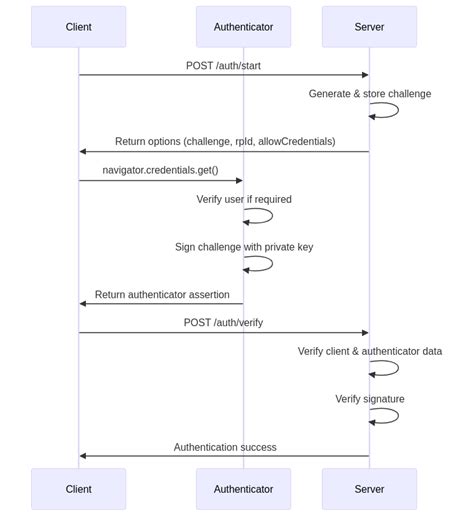 Client

Authenticator

Server

POST /auth/start

Generate & store challenge

Return options (challenge, rpId, allowCredentials)

navigator.credentials.get()

Verify user if required

Sign challenge with private key

Return authenticator assertion

POST /auth/verify

Verify client & authenticator data

Verify signature

Authentication success

Client

Authenticator

Server